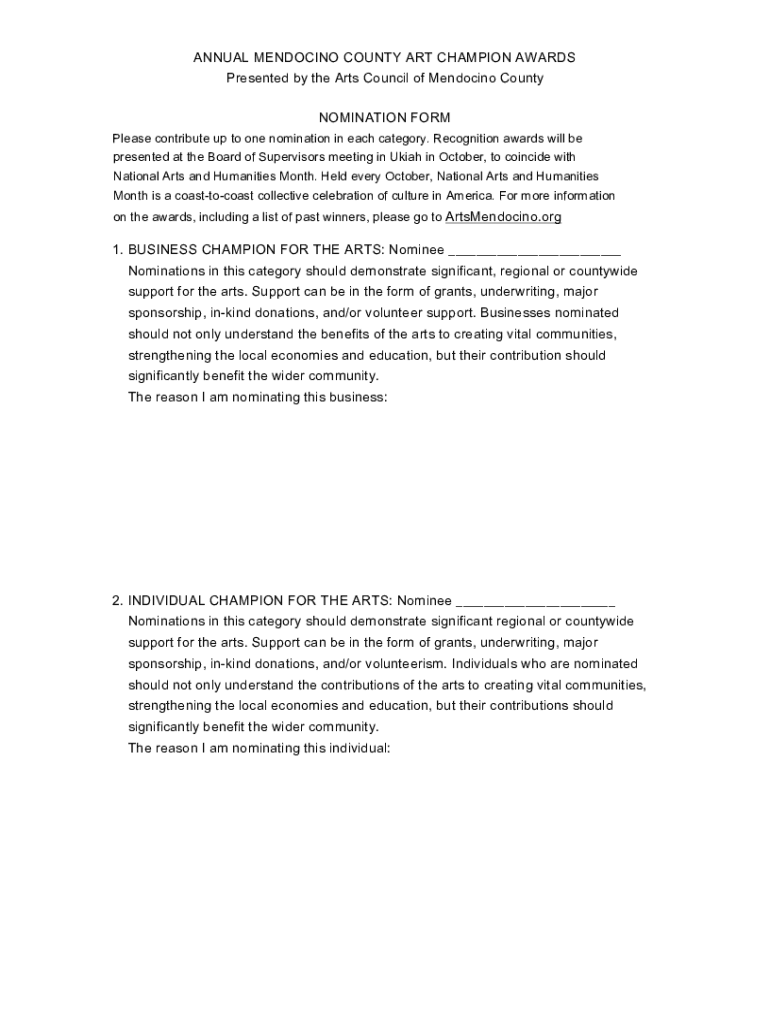 ANNUAL MENDOCINO COUNTY ART CHAMPION AWARDS
Presented by the Arts Council of Mendocino County

NOMINATION FORM

Please contribute up to one nomination in each category. Recognition awards will be presented at the Board of Supervisors meeting in Ukiah in October, to coincide with National Arts and Humanities Month. Held every October, National Arts and Humanities Month is a coast-to-coast collective celebration of culture in America. For more information on the awards, including a list of past winners, please go to ArtsMendocino.org

1. BUSINESS CHAMPION FOR THE ARTS: Nominee ______________________
Nominations in this category should demonstrate significant, regional or countywide support for the arts. Support can be in the form of grants, underwriting, major sponsorship, in-kind donations, and/or volunteer support. Businesses nominated should not only understand the benefits of the arts to creating vital communities, strengthening the local economies and education, but their contribution should significantly benefit the wider community.
The reason I am nominating this business:

2. INDIVIDUAL CHAMPION FOR THE ARTS: Nominee ____________________
Nominations in this category should demonstrate significant regional or countywide support for the arts. Support can be in the form of grants, underwriting, major sponsorship, in-kind donations, and/or volunteerism. Individuals who are nominated should not only understand the contributions of the arts to creating vital communities, strengthening the local economies and education, but their contributions should significantly benefit the wider community.
The reason I am nominating this individual: